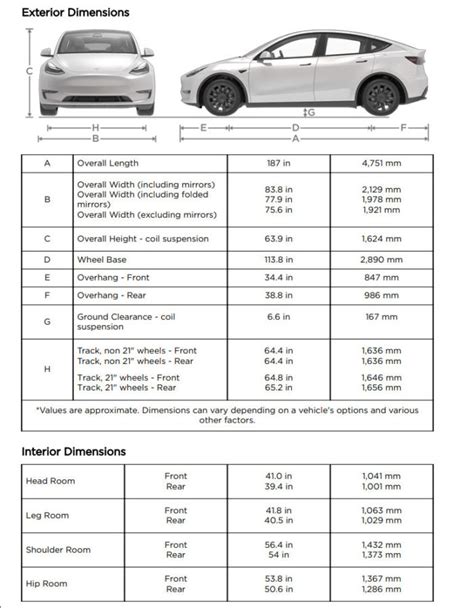 Exterior Dimensions

C

G

H
B
E
D
F
A

| A | Overall Length | 187 in | 4,751 mm |
|---|---|---|---|
| B | Overall Width (including mirrors) Overall Width (including folded mirrors) Overall Width (excluding mirrors) | 83.8 in 77.9 in 75.6 in | 2,129 mm 1,978 mm 1,921 mm |
| C | Overall Height - coil suspension | 63.9 in | 1,624 mm |
| D | Wheel Base | 113.8 in | 2,890 mm |
| E | Overhang - Front | 34.4 in | 847 mm |
| F | Overhang - Rear | 38.8 in | 986 mm |
| G | Ground Clearance - coil suspension | 6.6 in | 167 mm |
| H | Track, non 21" wheels - Front Track, non 21" wheels - Rear Track, 21" wheels - Front Track, 21" wheels - Rear | 64.4 in 64.4 in 64.8 in 65.2 in | 1,636 mm 1,636 mm 1,646 mm 1,656 mm |

*Values are approximate. Dimensions can vary depending on a vehicle's options and various other factors.

Interior Dimensions

| Head Room | Front Rear | 41.0 in 39.4 in | 1,041 mm 1,001 mm |
|---|---|---|---|
| Leg Room | Front Rear | 41.8 in 40.5 in | 1,063 mm 1,029 mm |
| Shoulder Room | Front Rear | 56.4 in 54 in | 1,432 mm 1,373 mm |
| Hip Room | Front Rear | 53.8 in 50.6 in | 1,367 mm 1,286 mm |